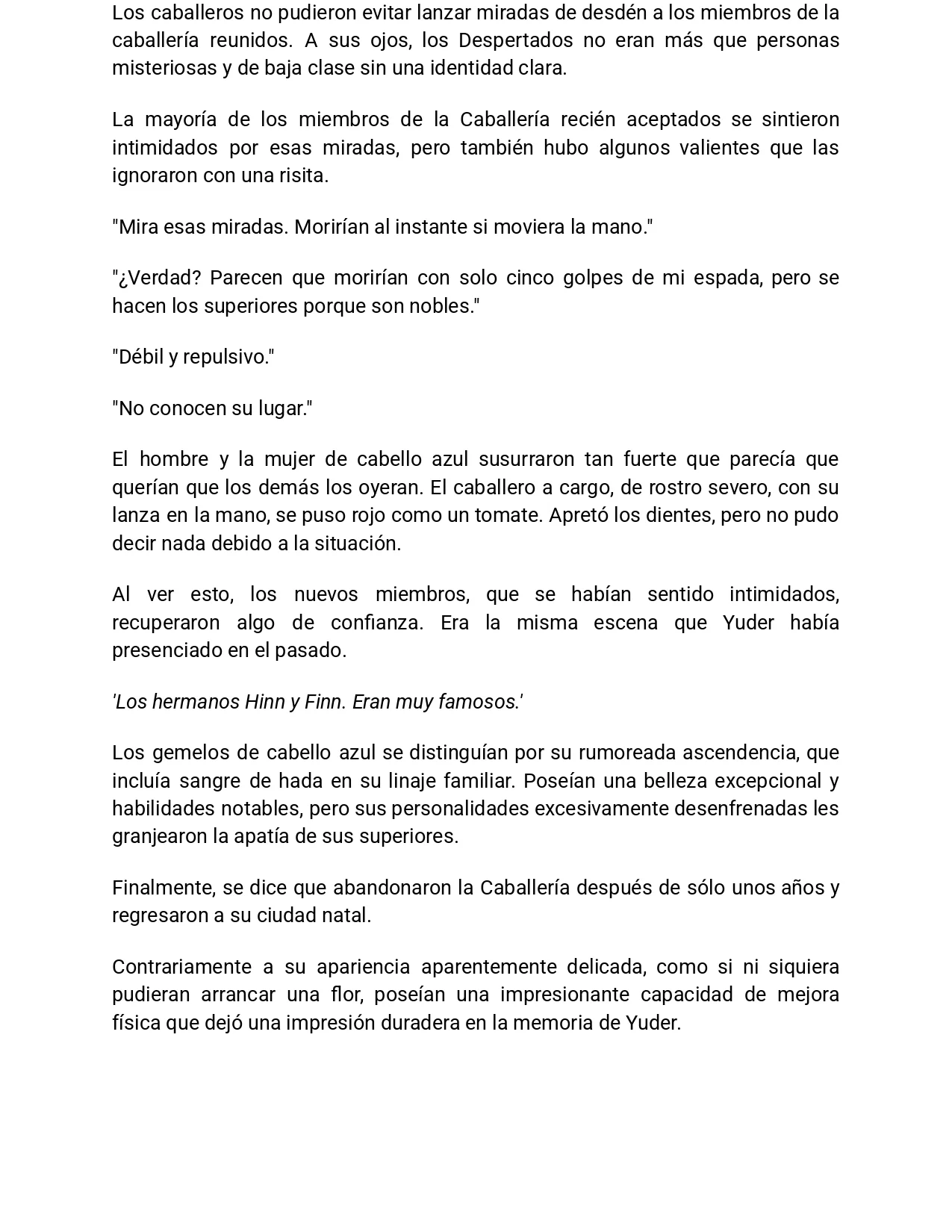 Los caballeros no pudieron evitar lanzar miradas de desdén a los miembros de la caballería reunidos. A sus ojos, los Despertados no eran más que personas misteriosas y de baja clase sin una identidad clara.

La mayoría de los miembros de la Caballería recién aceptados se sintieron intimidados por esas miradas, pero también hubo algunos valientes que las ignoraron con una risita.

"Mira esas miradas. Morirían al instante si moviera la mano."

"¿Verdad? Parecen que morirían con solo cinco golpes de mi espada, pero se hacen los superiores porque son nobles."

"Débil y repulsivo."

"No conocen su lugar."

El hombre y la mujer de cabello azul susurraron tan fuerte que parecía que querían que los demás los oyeran. El caballero a cargo, de rostro severo, con su lanza en la mano, se puso rojo como un tomate. Apretó los dientes, pero no pudo decir nada debido a la situación.

Al ver esto, los nuevos miembros, que se habían sentido intimidados, recuperaron algo de confianza. Era la misma escena que Yuder había presenciado en el pasado.

'Los hermanos Hinn y Finn. Eran muy famosos.'

Los gemelos de cabello azul se distinguían por su rumoreada ascendencia, que incluía sangre de hada en su linaje familiar. Poseían una belleza excepcional y habilidades notables, pero sus personalidades excesivamente desenfrenadas les granjearon la apatía de sus superiores.

Finalmente, se dice que abandonaron la Caballería después de sólo unos años y regresaron a su ciudad natal.

Contrariamente a su apariencia aparentemente delicada, como si ni siquiera pudieran arrancar una flor, poseían una impresionante capacidad de mejora física que dejó una impresión duradera en la memoria de Yuder.